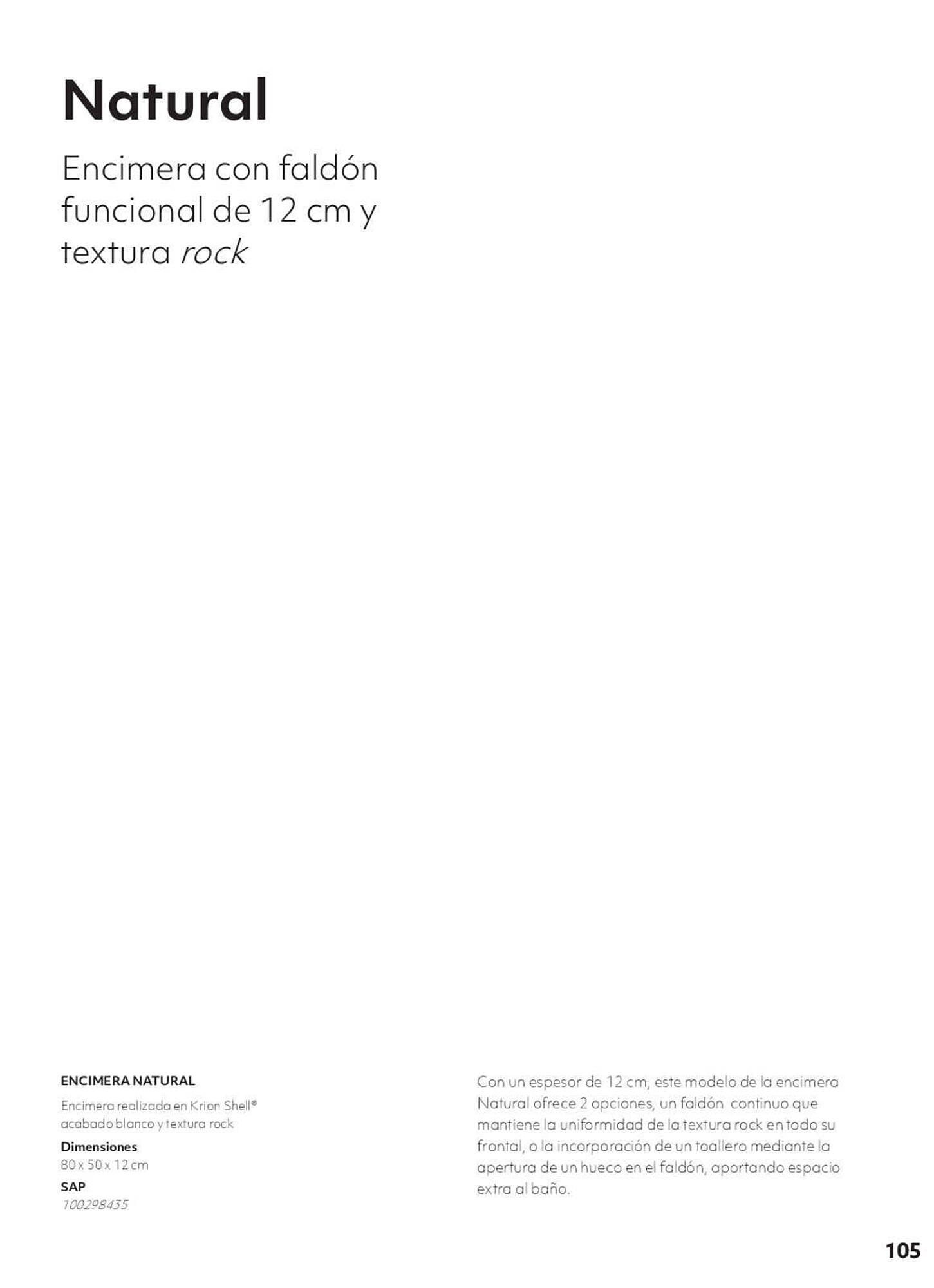 Natural

Encimera con faldón funcional de 12 cm y textura rock

ENCIMERA NATURAL

Encimera realizada en Krion Shell® acabado blanco y textura rock

Dimensiones
80 x 50 x 12 cm

SAP
100298435

Con un espesor de 12 cm, este modelo de la encimera Natural ofrece 2 opciones, un faldón continuo que mantiene la uniformidad de la textura rock en todo su frontal, o la incorporación de un toallero mediante la apertura de un hueco en el faldón, aportando espacio extra al baño.

105